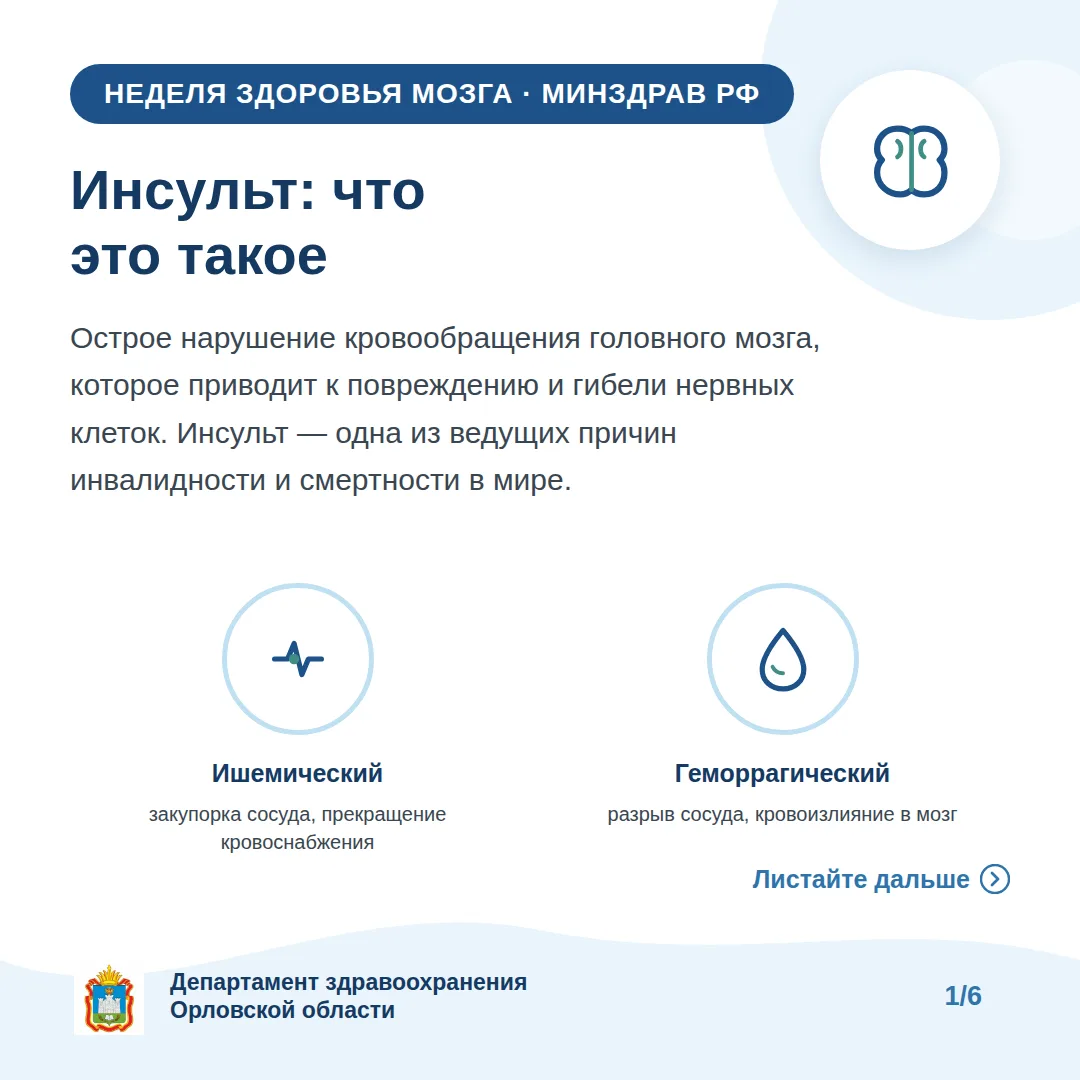 НЕДЕЛЯ ЗДОРОВЬЯ МОЗГА · МИНЗДРАВ РФ

Инсульт: что это такое

Острое нарушение кровообращения головного мозга, которое приводит к повреждению и гибели нервных клеток. Инсульт — одна из ведущих причин инвалидности и смертности в мире.

Ишемический
закупорка сосуда, прекращение кровоснабжения

Геморрагический
разрыв сосуда, кровоизлияние в мозг

Листайте дальше

Департамент здравоохранения Орловской области

1/6